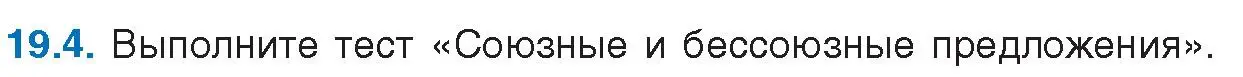 19.4. Выполните тест «Союзные и бессоюзные предложения».